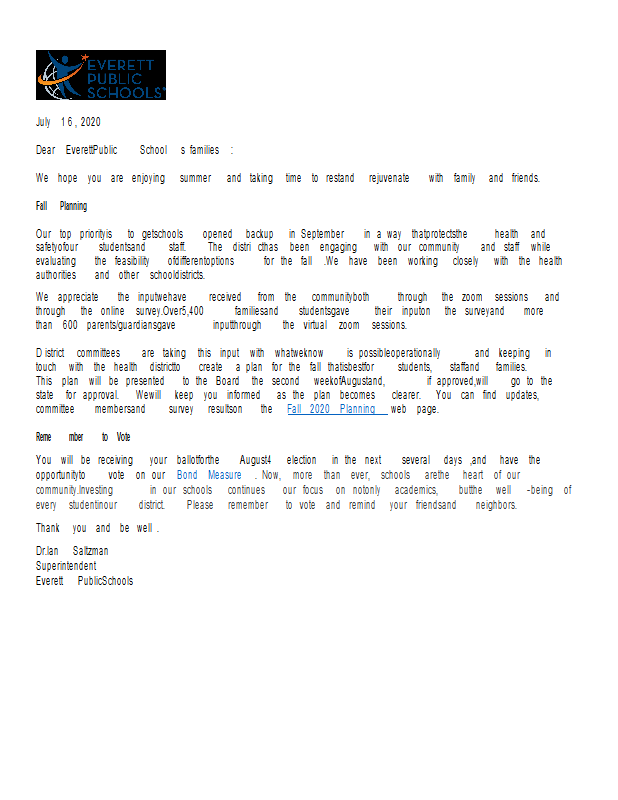 EVERETT PUBLIC SCHOOLS

July 16, 2020

Dear EverettPublic School s families :

We hope you are enjoying summer and taking time to restand rejuvenate with family and friends.

Fall Planning

Our top priorityis to getschools opened backup in September in a way thatprotectsthe health and safetyofour studentsand staff. The distri cthas been engaging with our community and staff while evaluating the feasibility ofdifferentoptions for the fall .We have been working closely with the health authorities and other schooldistricts.

We appreciate the inputwehave received from the communityboth through the zoom sessions and through the online survey.Over5,400 familiesand studentsgave their inputon the surveyand more than 600 parents/guardiansgave inputthrough the virtual zoom sessions.

District committees are taking this input with whatweknow is possibleoperationally and keeping in touch with the health districtto create a plan for the fall thatisbestfor students, staffand families. This plan will be presented to the Board the second weekofAugustand, if approved,will go to the state for approval. Wewill keep you informed as the plan becomes clearer. You can find updates, committee membersand survey resultson the Fall 2020 Planning web page.

Reme mber to Vote

You will be receiving your ballotforthe August4 election in the next several days ,and have the opportunityto vote on our Bond Measure . Now, more than ever, schools arethe heart of our community.Investing in our schools continues our focus on notonly academics, butthe well -being of every studentinour district. Please remember to vote and remind your friendsand neighbors.

Thank you and be well .

Dr.Ian Saltzman
Superintendent
Everett PublicSchools